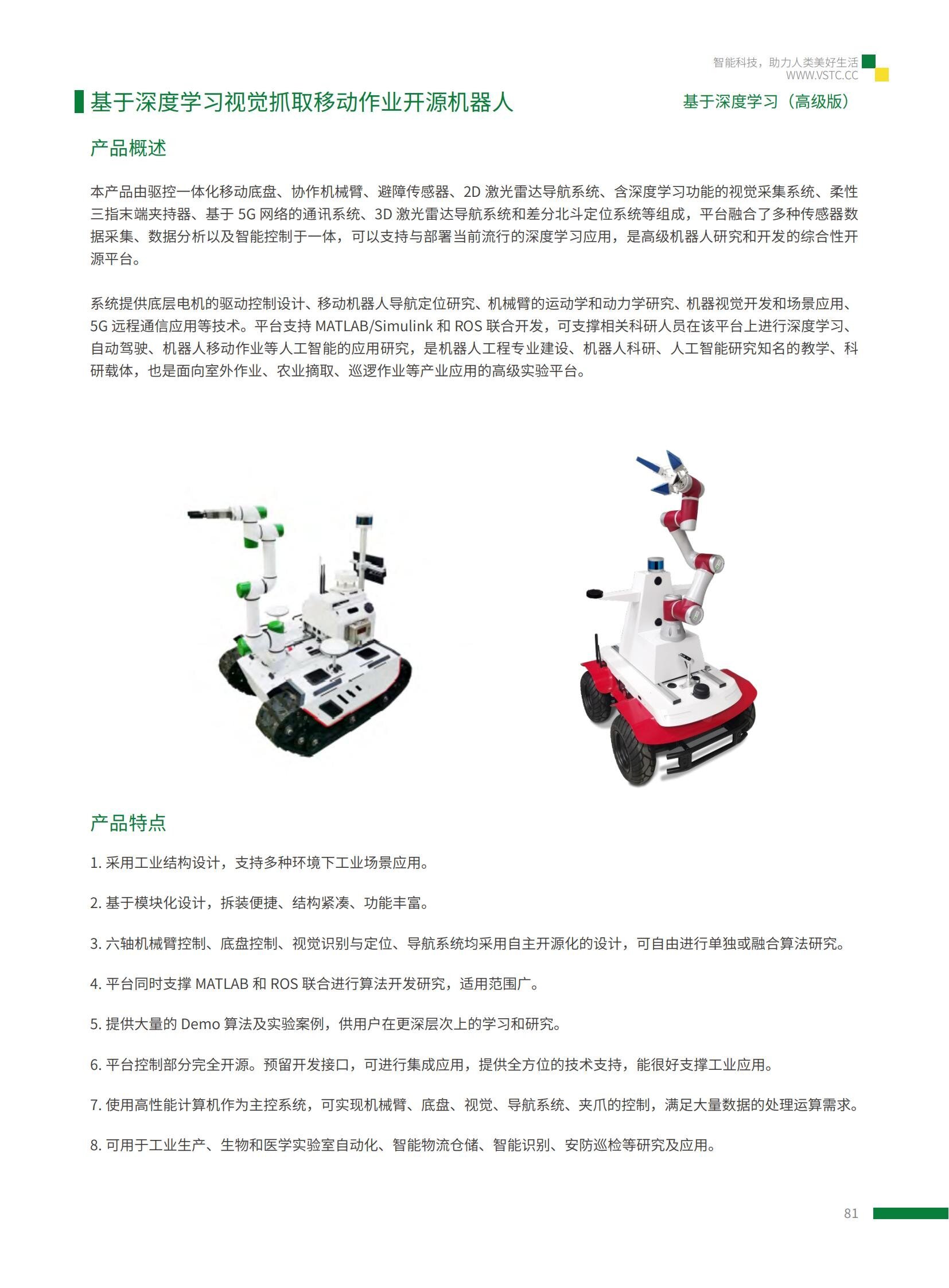 智能科技，助力人类美好生活
WWW.VSTC.CC

基于深度学习视觉抓取移动作业开源机器人

基于深度学习（高级版）

产品概述

本产品由驱控一体化移动底盘、协作机械臂、避障传感器、2D 激光雷达导航系统、含深度学习功能的视觉采集系统、柔性三指末端夹持器、基于 5G 网络的通讯系统、3D 激光雷达导航系统和差分北斗定位系统等组成，平台融合了多种传感器数据采集、数据分析以及智能控制于一体，可以支持与部署当前流行的深度学习应用，是高级机器人研究和开发的综合性开源平台。

系统提供底层电机的驱动控制设计、移动机器人导航定位研究、机械臂的运动学和动力学研究、机器视觉开发和场景应用、5G 远程通信应用等技术。平台支持 MATLAB/Simulink 和 ROS 联合开发，可支撑相关科研人员在该平台上进行深度学习、自动驾驶、机器人移动作业等人工智能的应用研究，是机器人工程专业建设、机器人科研、人工智能研究知名的教学、科研载体，也是面向室外作业、农业摘取、巡逻作业等产业应用的高级实验平台。

产品特点

1. 采用工业结构设计，支持多种环境下工业场景应用。

2. 基于模块化设计，拆装便捷、结构紧凑、功能丰富。

3. 六轴机械臂控制、底盘控制、视觉识别与定位、导航系统均采用自主开源化的设计，可自由进行单独或融合算法研究。

4. 平台同时支撑 MATLAB 和 ROS 联合进行算法开发研究，适用范围广。

5. 提供大量的 Demo 算法及实验案例，供用户在更深层次上的学习和研究。

6. 平台控制部分完全开源。预留开发接口，可进行集成应用，提供全方位的技术支持，能很好支撑工业应用。

7. 使用高性能计算机作为主控系统，可实现机械臂、底盘、视觉、导航系统、夹爪的控制，满足大量数据的处理运算需求。

8. 可用于工业生产、生物和医学实验室自动化、智能物流仓储、智能识别、安防巡检等研究及应用。

81